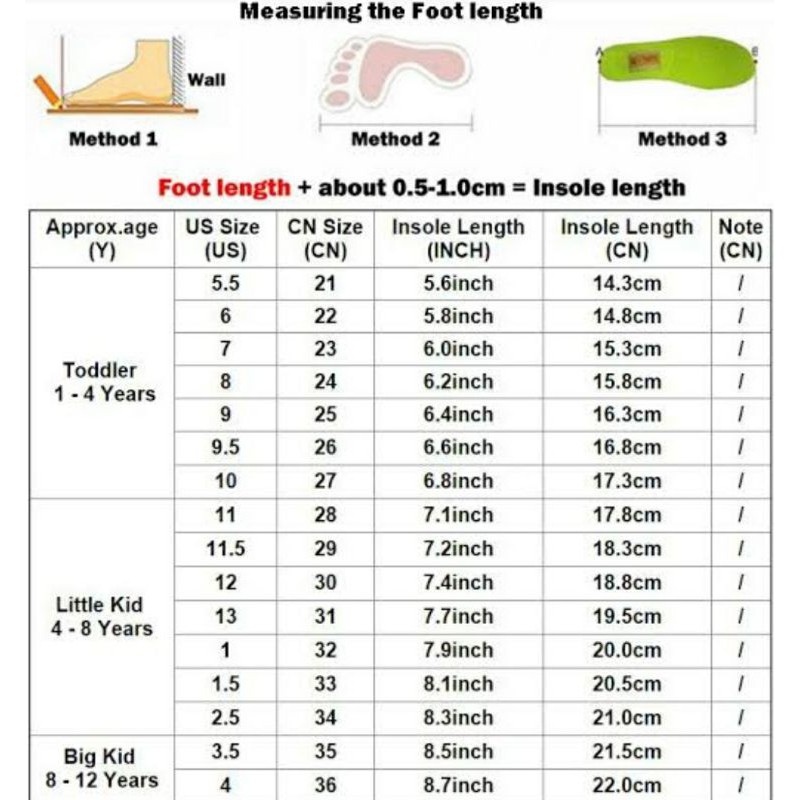 Measuring the Foot length

Wall

Method 1

Method 2

Method 3

Foot length + about 0.5-1.0cm = Insole length

| Approx.age (Y) | US Size (US) | CN Size (CN) | Insole Length (INCH) | Insole Length (CN) | Note (CN) |
|---|---|---|---|---|---|
| Toddler 1 - 4 Years | 5.5 | 21 | 5.6inch | 14.3cm | / |
| | 6 | 22 | 5.8inch | 14.8cm | / |
| | 7 | 23 | 6.0inch | 15.3cm | / |
| | 8 | 24 | 6.2inch | 15.8cm | / |
| | 9 | 25 | 6.4inch | 16.3cm | / |
| | 9.5 | 26 | 6.6inch | 16.8cm | / |
| | 10 | 27 | 6.8inch | 17.3cm | / |
| Little Kid 4 - 8 Years | 11 | 28 | 7.1inch | 17.8cm | / |
| | 11.5 | 29 | 7.2inch | 18.3cm | / |
| | 12 | 30 | 7.4inch | 18.8cm | / |
| | 13 | 31 | 7.7inch | 19.5cm | / |
| | 1 | 32 | 7.9inch | 20.0cm | / |
| | 1.5 | 33 | 8.1inch | 20.5cm | / |
| | 2.5 | 34 | 8.3inch | 21.0cm | / |
| Big Kid 8 - 12 Years | 3.5 | 35 | 8.5inch | 21.5cm | / |
| | 4 | 36 | 8.7inch | 22.0cm | / |